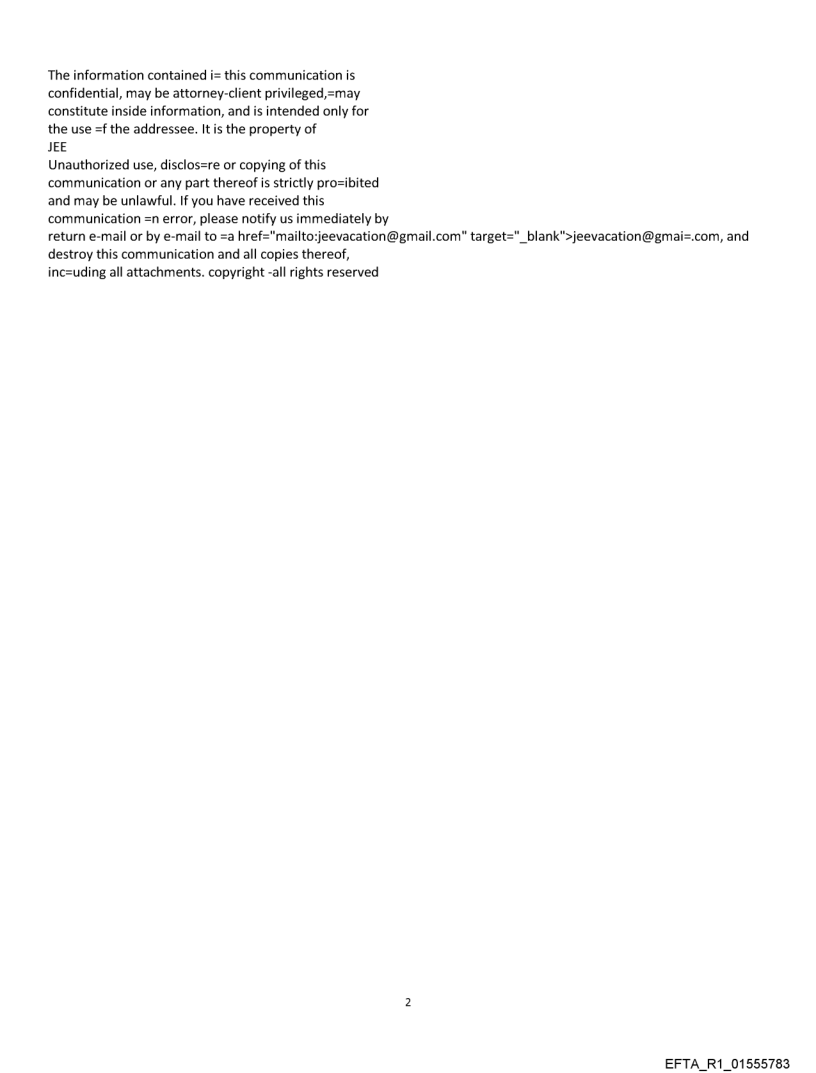 The information contained i= this communication is confidential, may be attorney-client privileged,=may constitute inside information, and is intended only for the use =f the addressee. It is the property of
JEE
Unauthorized use, disclos=re or copying of this communication or any part thereof is strictly pro=ibited and may be unlawful. If you have received this communication =n error, please notify us immediately by return e-mail or by e-mail to =a href="mailto:jeevacation@gmail.com" target="_blank">jeevacation@gmai=.com, and destroy this communication and all copies thereof, inc=uding all attachments. copyright -all rights reserved

2

EFTA_R1_01555783